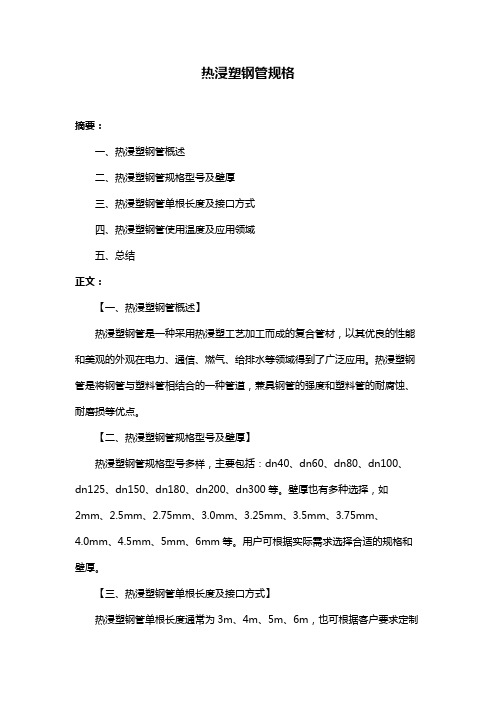 热浸塑钢管规格

摘要：

一、热浸塑钢管概述

二、热浸塑钢管规格型号及壁厚

三、热浸塑钢管单根长度及接口方式

四、热浸塑钢管使用温度及应用领域

五、总结

正文：

【一、热浸塑钢管概述】

热浸塑钢管是一种采用热浸塑工艺加工而成的复合管材，以其优良的性能和美观的外观在电力、通信、燃气、给排水等领域得到了广泛应用。热浸塑钢管是将钢管与塑料管相结合的一种管道，兼具钢管的强度和塑料管的耐腐蚀、耐磨损等优点。

【二、热浸塑钢管规格型号及壁厚】

热浸塑钢管规格型号多样，主要包括：dn40、dn60、dn80、dn100、dn125、dn150、dn180、dn200、dn300 等。壁厚也有多种选择，如 2mm、2.5mm、2.75mm、3.0mm、3.25mm、3.5mm、3.75mm、4.0mm、4.5mm、5mm、6mm 等。用户可根据实际需求选择合适的规格和壁厚。

【三、热浸塑钢管单根长度及接口方式】

热浸塑钢管单根长度通常为 3m、4m、5m、6m，也可根据客户要求定制